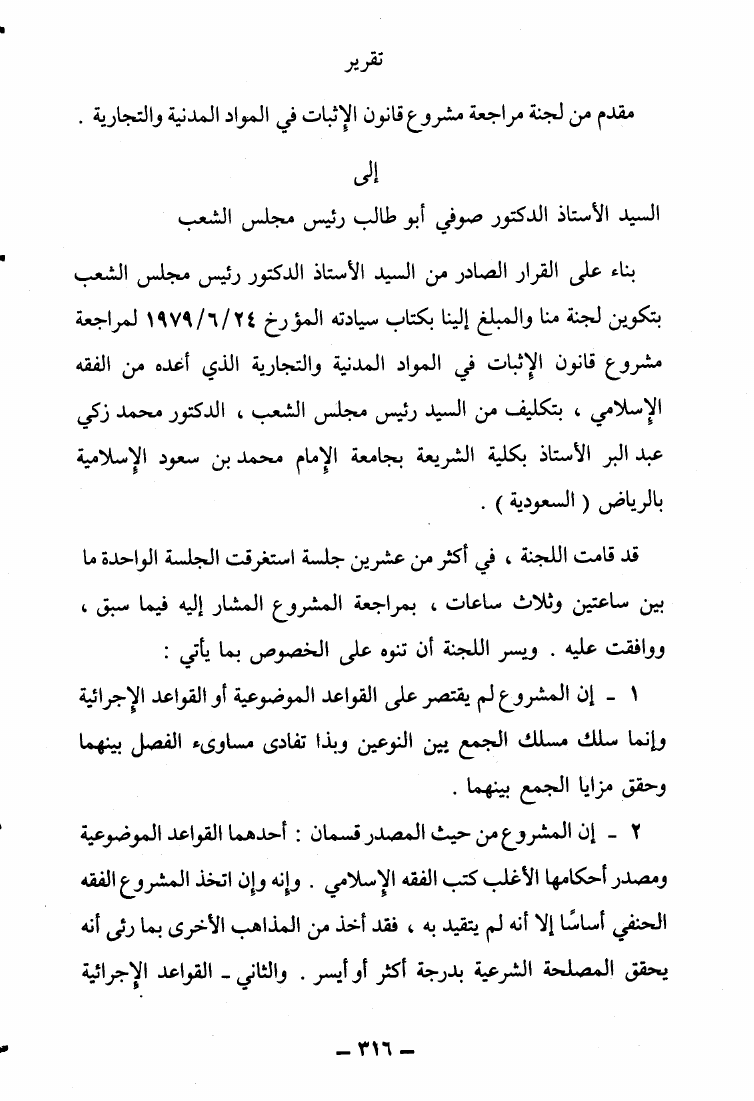 تقرير

مقدم من لجنة مراجعة مشروع قانون الإثبات في المواد المدنية والتجارية .

إلى

السيد الأستاذ الدكتور صوفي أبو طالب رئيس مجلس الشعب

بناء على القرار الصادر من السيد الأستاذ الدكتور رئيس مجلس الشعب بتكوين لجنة منا والمبلغ إلينا بكتاب سيادته المؤرخ ١٩٧٩/٦/٢٤ لمراجعة مشروع قانون الإثبات في المواد المدنية والتجارية الذي أعده من الفقه الإسلامي ، بتكليف من السيد رئيس مجلس الشعب ، الدكتور محمد زكي عبد البر الأستاذ بكلية الشريعة بجامعة الإمام محمد بن سعود الإسلامية بالرياض ( السعودية ) .

قد قامت اللجنة ، في أكثر من عشرين جلسة استغرقت الجلسة الواحدة ما بين ساعتين وثلاث ساعات ، بمراجعة المشروع المشار إليه فيما سبق ، ووافقت عليه . ويسر اللجنة أن تنوه على الخصوص بما يأتي :

١ - إن المشروع لم يقتصر على القواعد الموضوعية أو القواعد الإجرائية وإنما سلك مسلك الجمع بين النوعين وبذا تفادى مساوىء الفصل بينهما وحقق مزايا الجمع بينهما .

٢ - إن المشروع من حيث المصدر قسمان : أحدهما القواعد الموضوعية ومصدر أحكامها الأغلب كتب الفقه الإسلامي . وإنه وإن اتخذ المشروع الفقه الحنفي أساسًا إلا أنه لم يتقيد به ، فقد أخذ من المذاهب الأخرى بما رئى أنه يحقق المصلحة الشرعية بدرجة أكثر أو أيسر . والثاني - القواعد الإجرائية

- ٣١٦ -